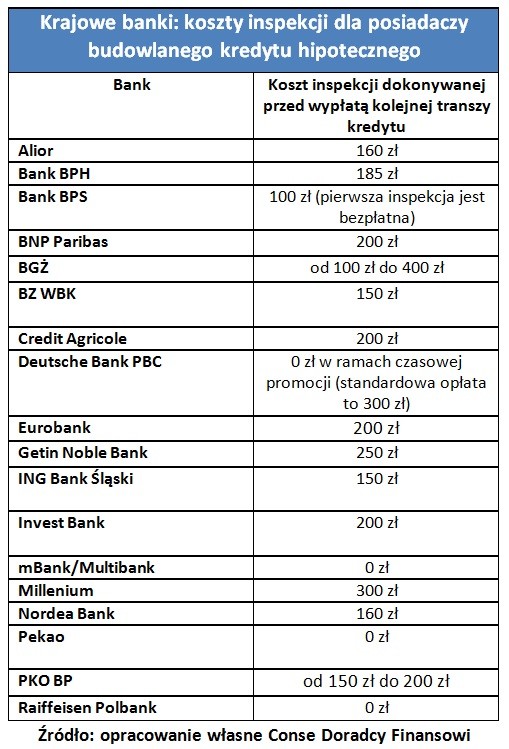 Krajowe banki: koszty inspekcji dla posiadaczy budowlanego kredytu hipotecznego

| Bank | Koszt inspekcji dokonywanej przed wypłatą kolejnej transzy kredytu |
|---|---|
| Alior | 160 zł |
| Bank BPH | 185 zł |
| Bank BPS | 100 zł (pierwsza inspekcja jest bezpłatna) |
| BNP Paribas | 200 zł |
| BGŻ | od 100 zł do 400 zł |
| BZ WBK | 150 zł |
| Credit Agricole | 200 zł |
| Deutsche Bank PBC | 0 zł w ramach czasowej promocji (standardowa opłata to 300 zł) |
| Eurobank | 200 zł |
| Getin Noble Bank | 250 zł |
| ING Bank Śląski | 150 zł |
| Invest Bank | 200 zł |
| mBank/Multibank | 0 zł |
| Millenium | 300 zł |
| Nordea Bank | 160 zł |
| Pekao | 0 zł |
| PKO BP | od 150 zł do 200 zł |
| Raiffeisen Polbank | 0 zł |

Źródło: opracowanie własne Conse Doradcy Finansowi